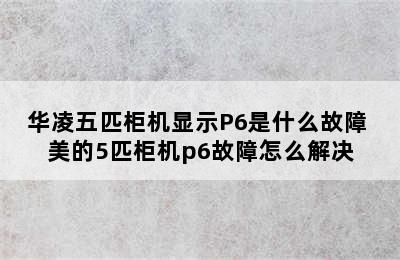 华凌五匹柜机显示P6是什么故障
美的5匹柜机p6故障怎么解决